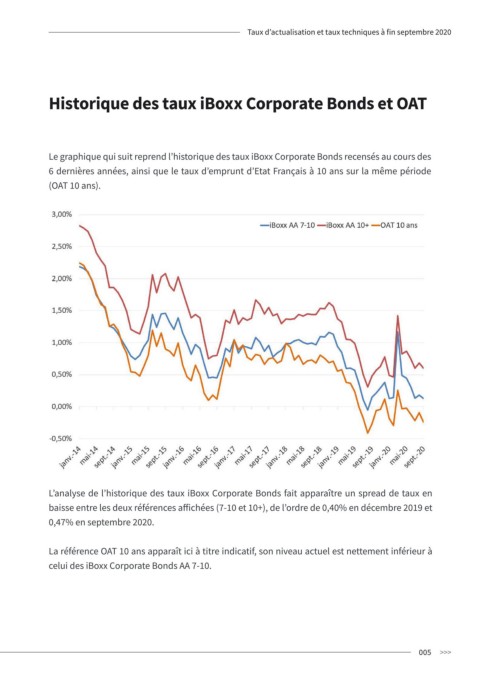 Taux d'actualisation et taux techniques à fin septembre 2020

Historique des taux iBoxx Corporate Bonds et OAT

Le graphique qui suit reprend l'historique des taux iBoxx Corporate Bonds recensés au cours des 6 dernières années, ainsi que le taux d'emprunt d'Etat Français à 10 ans sur la même période (OAT 10 ans).

3,00%
2,50%
2,00%
1,50%
1,00%
0,50%
0,00%
-0,50%

iBoxx AA 7-10
iBoxx AA 10+
OAT 10 ans

janv.-14
mai-14
sept.-14
janv.-15
mai-15
sept.-15
janv.-16
mai-16
sept.-16
janv.-17
mai-17
sept.-17
janv.-18
mai-18
sept.-18
janv.-19
mai-19
sept.-19
janv.-20
mai-20
sept.-20

L'analyse de l'historique des taux iBoxx Corporate Bonds fait apparaître un spread de taux en baisse entre les deux références affichées (7-10 et 10+), de l'ordre de 0,40% en décembre 2019 et 0,47% en septembre 2020.

La référence OAT 10 ans apparaît ici à titre indicatif, son niveau actuel est nettement inférieur à celui des iBoxx Corporate Bonds AA 7-10.

005 >>>